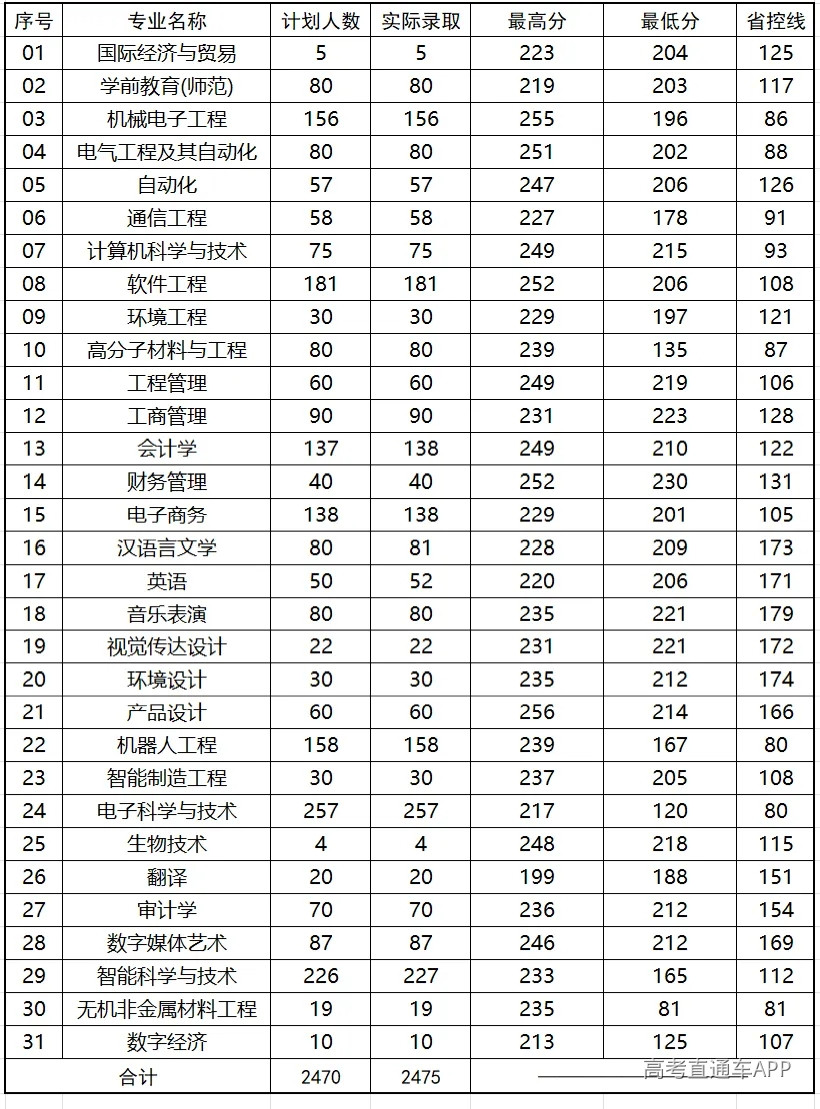 | 序号 | 专业名称 | 计划人数 | 实际录取 | 最高分 | 最低分 | 省控线 |
|---|---|---|---|---|---|---|
| 01 | 国际经济与贸易 | 5 | 5 | 223 | 204 | 125 |
| 02 | 学前教育(师范) | 80 | 80 | 219 | 203 | 117 |
| 03 | 机械电子工程 | 156 | 156 | 255 | 196 | 86 |
| 04 | 电气工程及其自动化 | 80 | 80 | 251 | 202 | 88 |
| 05 | 自动化 | 57 | 57 | 247 | 206 | 126 |
| 06 | 通信工程 | 58 | 58 | 227 | 178 | 91 |
| 07 | 计算机科学与技术 | 75 | 75 | 249 | 215 | 93 |
| 08 | 软件工程 | 181 | 181 | 252 | 206 | 108 |
| 09 | 环境工程 | 30 | 30 | 229 | 197 | 121 |
| 10 | 高分子材料与工程 | 80 | 80 | 239 | 135 | 87 |
| 11 | 工程管理 | 60 | 60 | 249 | 219 | 106 |
| 12 | 工商管理 | 90 | 90 | 231 | 223 | 128 |
| 13 | 会计学 | 137 | 138 | 249 | 210 | 122 |
| 14 | 财务管理 | 40 | 40 | 252 | 230 | 131 |
| 15 | 电子商务 | 138 | 138 | 229 | 201 | 105 |
| 16 | 汉语言文学 | 80 | 81 | 228 | 209 | 173 |
| 17 | 英语 | 50 | 52 | 220 | 206 | 171 |
| 18 | 音乐表演 | 80 | 80 | 235 | 221 | 179 |
| 19 | 视觉传达设计 | 22 | 22 | 231 | 221 | 172 |
| 20 | 环境设计 | 30 | 30 | 235 | 212 | 174 |
| 21 | 产品设计 | 60 | 60 | 256 | 214 | 166 |
| 22 | 机器人工程 | 158 | 158 | 239 | 167 | 80 |
| 23 | 智能制造工程 | 30 | 30 | 237 | 205 | 108 |
| 24 | 电子科学与技术 | 257 | 257 | 217 | 120 | 80 |
| 25 | 生物技术 | 4 | 4 | 248 | 218 | 115 |
| 26 | 翻译 | 20 | 20 | 199 | 188 | 151 |
| 27 | 审计学 | 70 | 70 | 236 | 212 | 154 |
| 28 | 数字媒体艺术 | 87 | 87 | 246 | 212 | 169 |
| 29 | 智能科学与技术 | 226 | 227 | 233 | 165 | 112 |
| 30 | 无机非金属材料工程 | 19 | 19 | 235 | 81 | 81 |
| 31 | 数字经济 | 10 | 10 | 213 | 125 | 107 |
| 合计 | | 2470 | 2475 | | | |

高考直通车APP